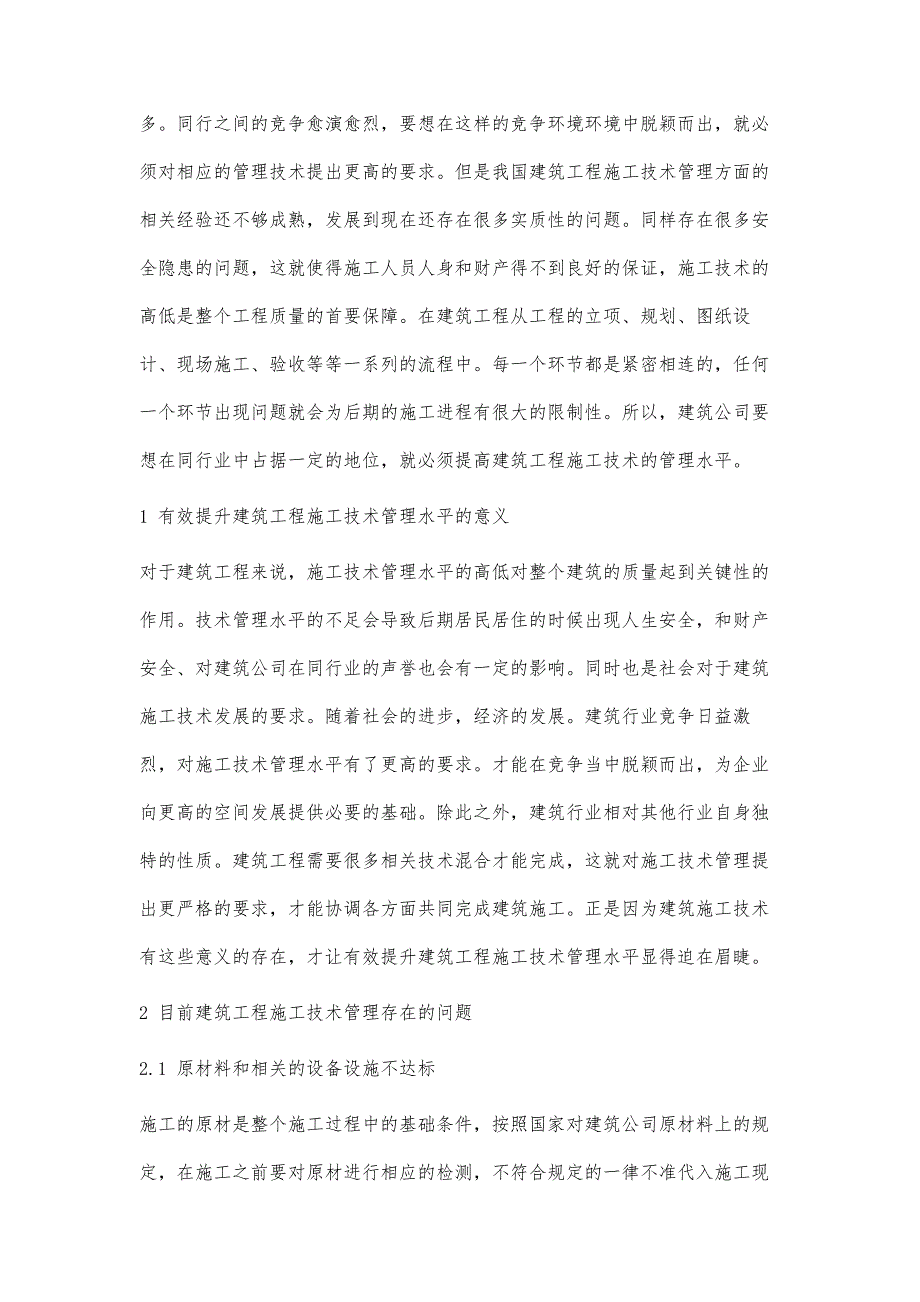 多。同行之间的竞争愈演愈烈，要想在这样的竞争环境环境中脱颖而出，就必须对相应的管理技术提出更高的要求。但是我国建筑工程施工技术管理方面的相关经验还不够成熟，发展到现在还存在很多实质性的问题。同样存在很多安全隐患的问题，这就使得施工人员人身和财产得不到良好的保证，施工技术的高低是整个工程质量的首要保障。在建筑工程从工程的立项、规划、图纸设计、现场施工、验收等等一系列的流程中。每一个环节都是紧密相连的，任何一个环节出现问题就会为后期的施工进程有很大的限制性。所以，建筑公司要想在同行业中占据一定的地位，就必须提高建筑工程施工技术的管理水平。

1 有效提升建筑工程施工技术管理水平的意义

对于建筑工程来说，施工技术管理水平的高低对整个建筑的质量起到关键性的作用。技术管理水平的不足会导致后期居民居住的时候出现人生安全，和财产安全、对建筑公司在同行业的声誉也会有一定的影响。同时也是社会对于建筑施工技术发展的要求。随着社会的进步，经济的发展。建筑行业竞争日益激烈，对施工技术管理水平有了更高的要求。才能在竞争当中脱颖而出，为企业向更高的空间发展提供必要的基础。除此之外，建筑行业相对其他行业自身独特的性质。建筑工程需要很多相关技术混合才能完成，这就对施工技术管理提出更严格的要求，才能协调各方面共同完成建筑施工。正是因为建筑施工技术有这些意义的存在，才让有效提升建筑工程施工技术管理水平显得迫在眉睫。

2 目前建筑工程施工技术管理存在的问题

2.1 原材料和相关的设备设施不达标

施工的原材是整个施工过程中的基础条件，按照国家对建筑公司原材料上的规定，在施工之前要对原材进行相应的检测，不符合规定的一律不准代入施工现